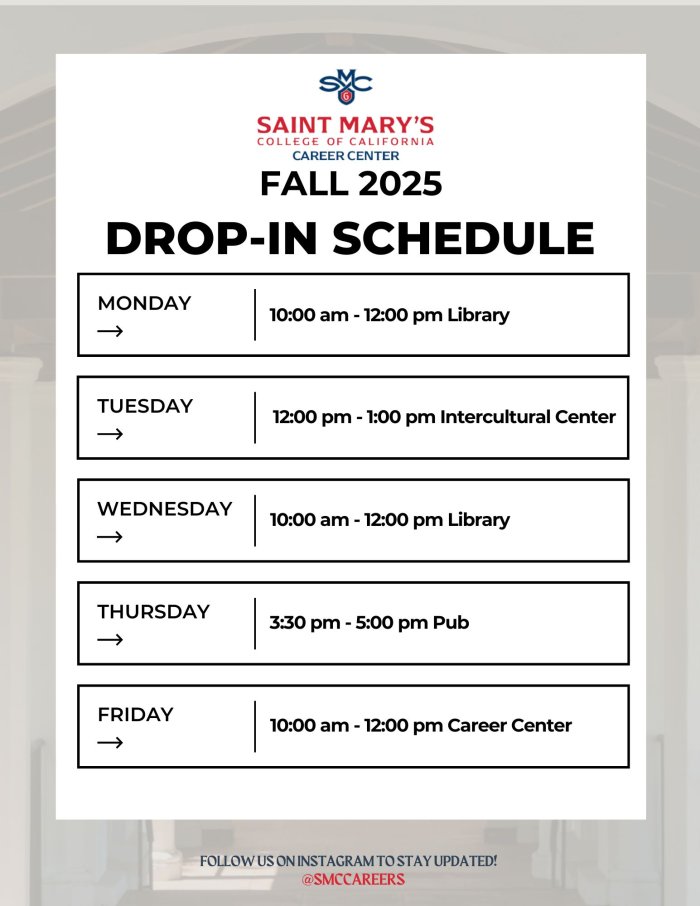 SMC

SAINT MARY'S
COLLEGE OF CALIFORNIA
CAREER CENTER

FALL 2025

DROP-IN SCHEDULE

MONDAY
→
10:00 am - 12:00 pm Library

TUESDAY
→
12:00 pm - 1:00 pm Intercultural Center

WEDNESDAY
→
10:00 am - 12:00 pm Library

THURSDAY
→
3:30 pm - 5:00 pm Pub

FRIDAY
→
10:00 am - 12:00 pm Career Center

FOLLOW US ON INSTAGRAM TO STAY UPDATED!
@SMCCAREERS